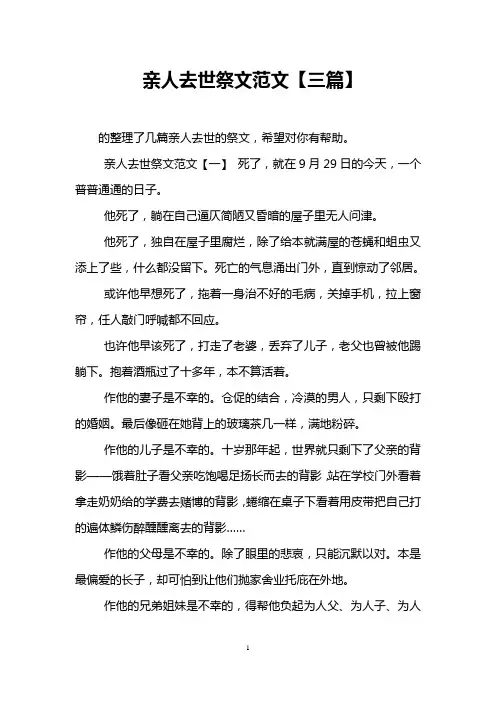 亲人去世祭文范文【三篇】

的整理了几篇亲人去世的祭文，希望对你有帮助。

亲人去世祭文范文【一】 死了，就在 9 月 29 日的今天，一个普普通通的日子。

他死了，躺在自己逼仄简陋又昏暗的屋子里无人问津。

他死了，独自在屋子里腐烂，除了给本就满屋的苍蝇和蛆虫又添上了些，什么都没留下。死亡的气息涌出门外，直到惊动了邻居。

或许他早想死了，拖着一身治不好的毛病，关掉手机，拉上窗帘，任人敲门呼喊都不回应。

也许他早该死了，打走了老婆，丢弃了儿子，老父也曾被他踢躺下。抱着酒瓶过了十多年，本不算活着。

作他的妻子是不幸的。仓促的结合，冷漠的男人，只剩下殴打的婚姻。最后像砸在她背上的玻璃茶几一样，满地粉碎。

作他的儿子是不幸的。十岁那年起，世界就只剩下了父亲的背影——饿着肚子看父亲吃饱喝足扬长而去的背影，站在学校门外看着拿走奶奶给的学费去赌博的背影，蜷缩在桌子下看着用皮带把自己打的遍体鳞伤醉醺醺离去的背影……

作他的父母是不幸的。除了眼里的悲哀，只能沉默以对。本是最偏爱的长子，却可怕到让他们抛家舍业托庇在外地。

作他的兄弟姐妹是不幸的，得帮他负起为人父、为人子、为人

1